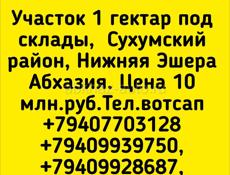 Участок 1 гектар под склады, Сухумский район, Нижняя Эшера Абхазия. Цена 10 млн.руб.Тел.вотсап +79407703128 +79409939750, +79409928687,